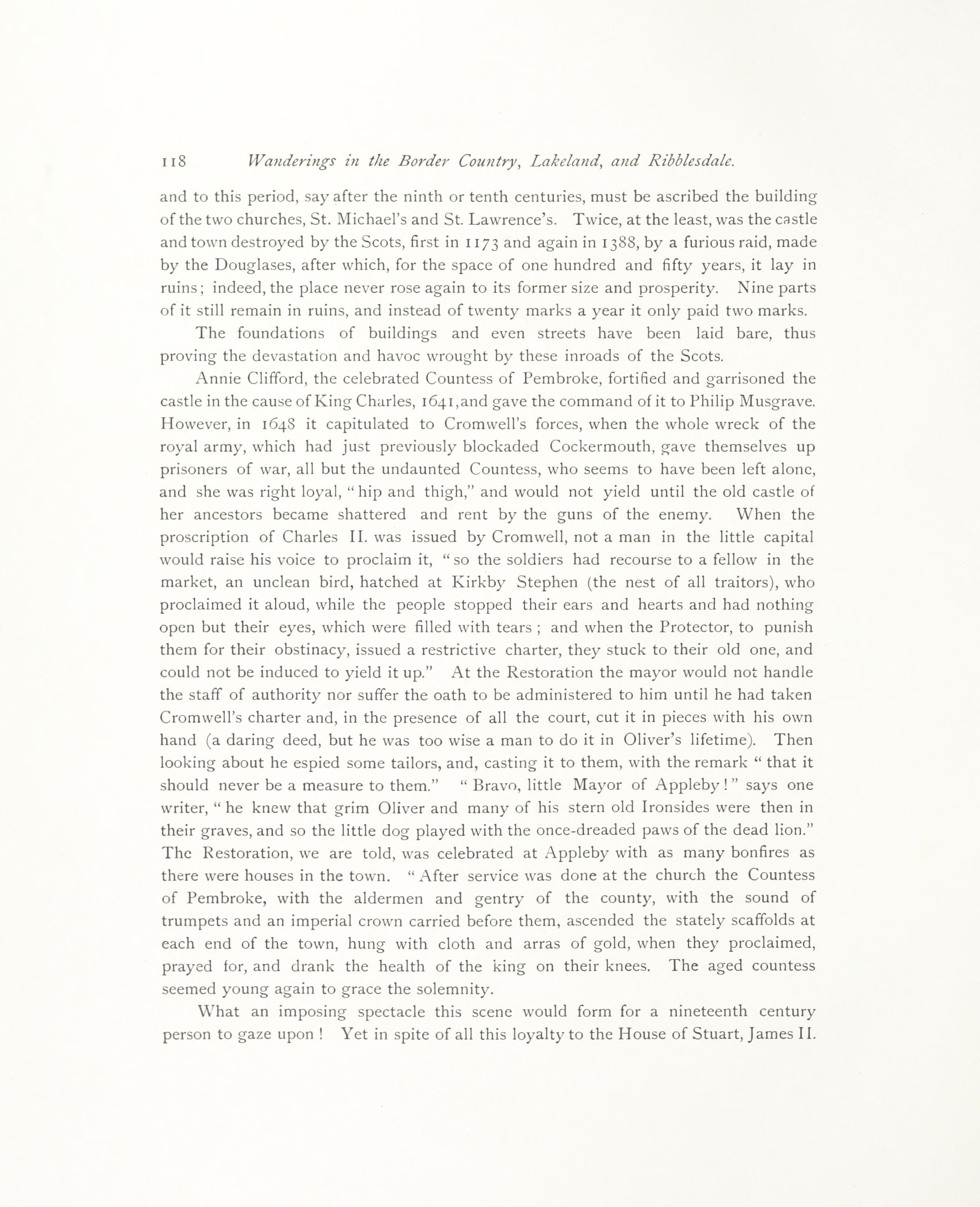 118 Wanderings in the Border Country, Lakeland, and Ribblesdale.

and to this period, say after the ninth or tenth centuries, must be ascribed the building of the two churches, St. Michael's and St. Lawrence's. Twice, at the least, was the castle and town destroyed by the Scots, first in 1173 and again in 1388, by a furious raid, made by the Douglases, after which, for the space of one hundred and fifty years, it lay in ruins; indeed, the place never rose again to its former size and prosperity. Nine parts of it still remain in ruins, and instead of twenty marks a year it only paid two marks.

The foundations of buildings and even streets have been laid bare, thus proving the devastation and havoc wrought by these inroads of the Scots.

Annie Clifford, the celebrated Countess of Pembroke, fortified and garrisoned the castle in the cause of King Charles, 1641, and gave the command of it to Philip Musgrave. However, in 1648 it capitulated to Cromwell's forces, when the whole wreck of the royal army, which had just previously blockaded Cockermouth, gave themselves up prisoners of war, all but the undaunted Countess, who seems to have been left alone, and she was right loyal, "hip and thigh," and would not yield until the old castle of her ancestors became shattered and rent by the guns of the enemy. When the proscription of Charles II. was issued by Cromwell, not a man in the little capital would raise his voice to proclaim it, "so the soldiers had recourse to a fellow in the market, an unclean bird, hatched at Kirkby Stephen (the nest of all traitors), who proclaimed it aloud, while the people stopped their ears and hearts and had nothing open but their eyes, which were filled with tears; and when the Protector, to punish them for their obstinacy, issued a restrictive charter, they stuck to their old one, and could not be induced to yield it up." At the Restoration the mayor would not handle the staff of authority nor suffer the oath to be administered to him until he had taken Cromwell's charter and, in the presence of all the court, cut it in pieces with his own hand (a daring deed, but he was too wise a man to do it in Oliver's lifetime). Then looking about he espied some tailors, and, casting it to them, with the remark "that it should never be a measure to them." "Bravo, little Mayor of Appleby!" says one writer, "he knew that grim Oliver and many of his stern old Ironsides were then in their graves, and so the little dog played with the once-dreaded paws of the dead lion." The Restoration, we are told, was celebrated at Appleby with as many bonfires as there were houses in the town. "After service was done at the church the Countess of Pembroke, with the aldermen and gentry of the county, with the sound of trumpets and an imperial crown carried before them, ascended the stately scaffolds at each end of the town, hung with cloth and arras of gold, when they proclaimed, prayed for, and drank the health of the king on their knees. The aged countess seemed young again to grace the solemnity.

What an imposing spectacle this scene would form for a nineteenth century person to gaze upon! Yet in spite of all this loyalty to the House of Stuart, James II.